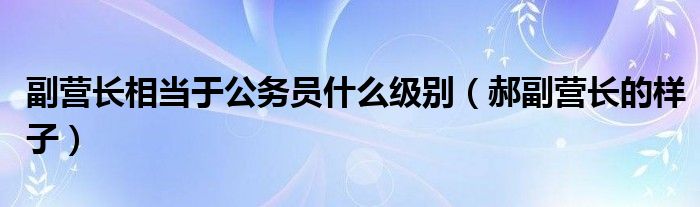 副营长相当于公务员什么级别（郝副营长的样子）